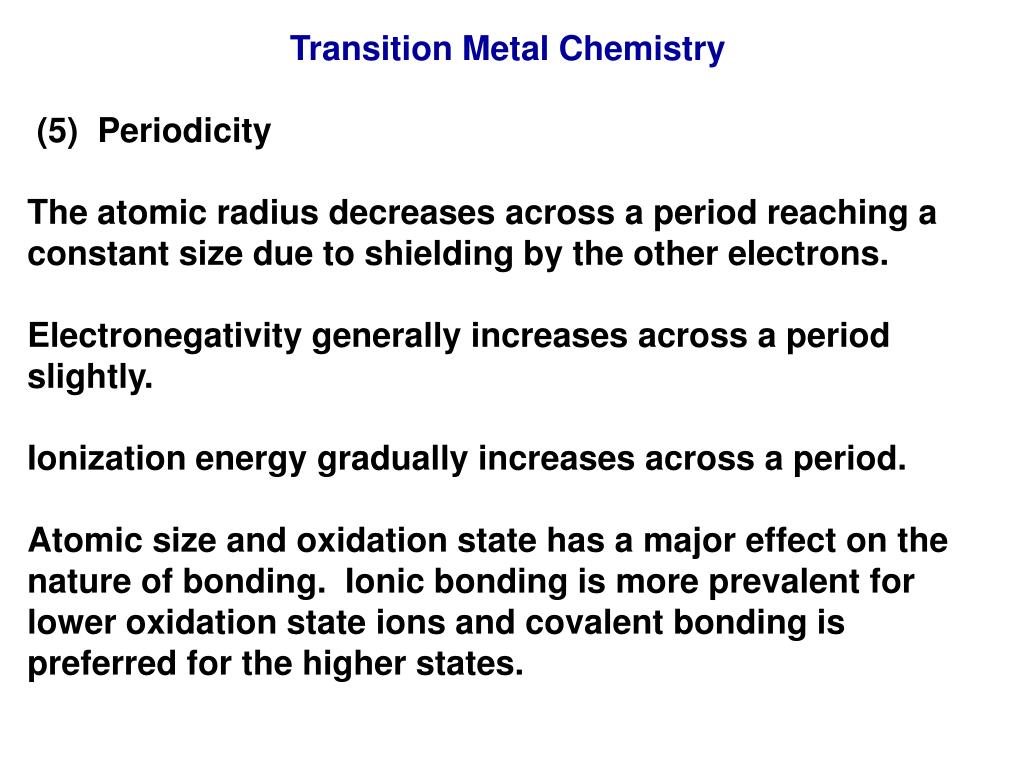 Transition Metal Chemistry

(5) Periodicity

The atomic radius decreases across a period reaching a constant size due to shielding by the other electrons.

Electronegativity generally increases across a period slightly.

Ionization energy gradually increases across a period.

Atomic size and oxidation state has a major effect on the nature of bonding. Ionic bonding is more prevalent for lower oxidation state ions and covalent bonding is preferred for the higher states.